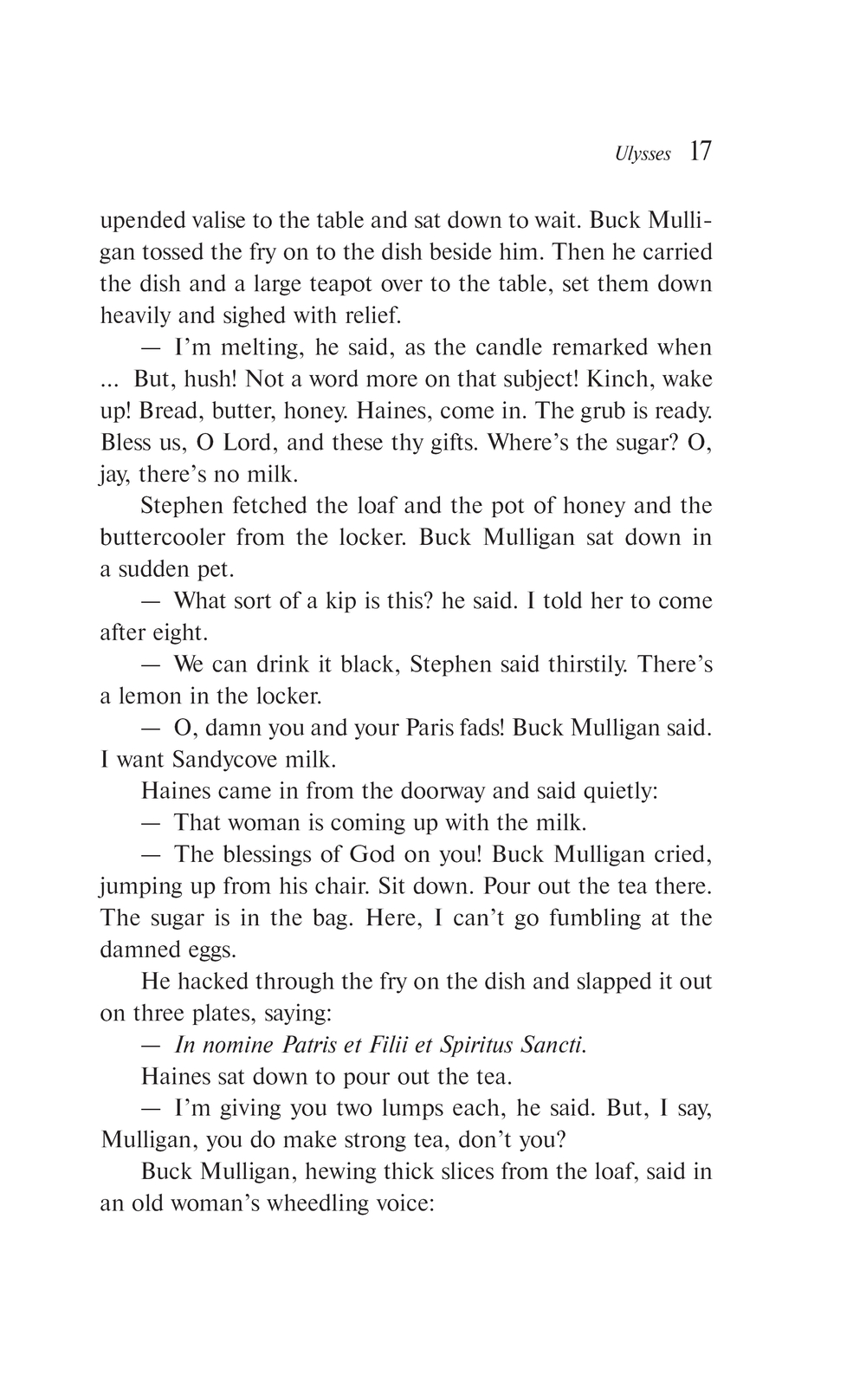 Ulysses 17

upended valise to the table and sat down to wait. Buck Mulligan tossed the fry on to the dish beside him. Then he carried the dish and a large teapot over to the table, set them down heavily and sighed with relief.

— I'm melting, he said, as the candle remarked when ... But, hush! Not a word more on that subject! Kinch, wake up! Bread, butter, honey. Haines, come in. The grub is ready. Bless us, O Lord, and these thy gifts. Where's the sugar? O, jay, there's no milk.

Stephen fetched the loaf and the pot of honey and the buttercooler from the locker. Buck Mulligan sat down in a sudden pet.

— What sort of a kip is this? he said. I told her to come after eight.

— We can drink it black, Stephen said thirstily. There's a lemon in the locker.

— O, damn you and your Paris fads! Buck Mulligan said. I want Sandycove milk.

Haines came in from the doorway and said quietly:

— That woman is coming up with the milk.

— The blessings of God on you! Buck Mulligan cried, jumping up from his chair. Sit down. Pour out the tea there. The sugar is in the bag. Here, I can't go fumbling at the damned eggs.

He hacked through the fry on the dish and slapped it out on three plates, saying:

— In nomine Patris et Filii et Spiritus Sancti.

Haines sat down to pour out the tea.

— I'm giving you two lumps each, he said. But, I say, Mulligan, you do make strong tea, don't you?

Buck Mulligan, hewing thick slices from the loaf, said in an old woman's wheedling voice: